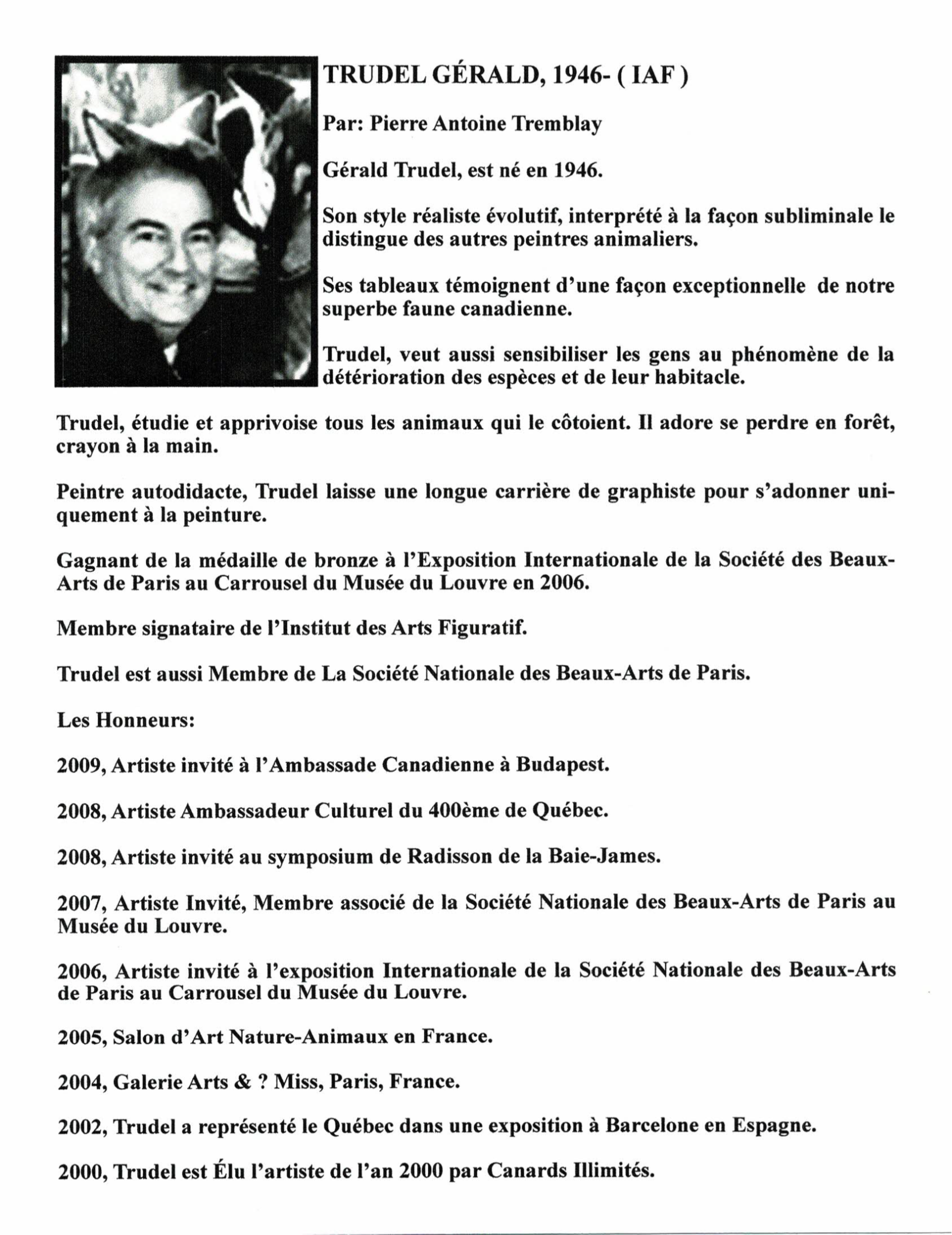 TRUDEL GÉRALD, 1946- ( IAF )

Par: Pierre Antoine Tremblay

Gérald Trudel, est né en 1946.

Son style réaliste évolutif, interprété à la façon subliminale le distingue des autres peintres animaliers.

Ses tableaux témoignent d'une façon exceptionnelle de notre superbe faune canadienne.

Trudel, veut aussi sensibiliser les gens au phénomène de la détérioration des espèces et de leur habitacle.

Trudel, étudie et apprivoise tous les animaux qui le côtoient. Il adore se perdre en forêt, crayon à la main.

Peintre autodidacte, Trudel laisse une longue carrière de graphiste pour s'adonner uniquement à la peinture.

Gagnant de la médaille de bronze à l'Exposition Internationale de la Société des Beaux-Arts de Paris au Carrousel du Musée du Louvre en 2006.

Membre signataire de l'Institut des Arts Figuratif.

Trudel est aussi Membre de La Société Nationale des Beaux-Arts de Paris.

Les Honneurs:

2009, Artiste invité à l'Ambassade Canadienne à Budapest.

2008, Artiste Ambassadeur Culturel du 400ème de Québec.

2008, Artiste invité au symposium de Radisson de la Baie-James.

2007, Artiste Invité, Membre associé de la Société Nationale des Beaux-Arts de Paris au Musée du Louvre.

2006, Artiste invité à l'exposition Internationale de la Société Nationale des Beaux-Arts de Paris au Carrousel du Musée du Louvre.

2005, Salon d'Art Nature-Animaux en France.

2004, Galerie Arts & ? Miss, Paris, France.

2002, Trudel a représenté le Québec dans une exposition à Barcelone en Espagne.

2000, Trudel est Élu l'artiste de l'an 2000 par Canards Illimités.